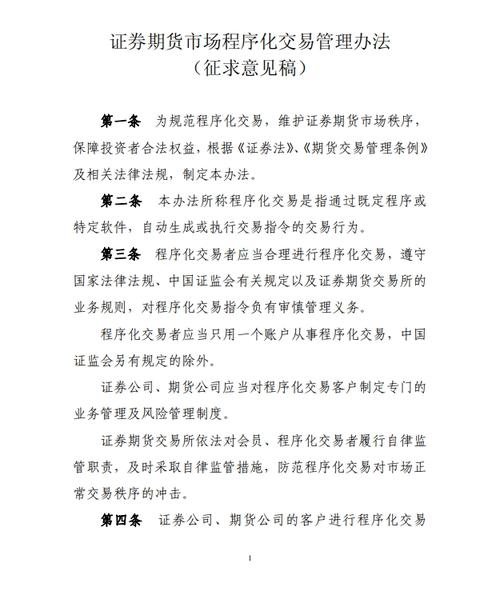 证券期货市场程序化交易管理办法
（征求意见稿）

第一条　为规范程序化交易，维护证券期货市场秩序，保障投资者合法权益，根据《证券法》、《期货交易管理条例》及相关法律法规，制定本办法。

第二条　本办法所称程序化交易是指通过既定程序或特定软件，自动生成或执行交易指令的交易行为。

第三条　程序化交易者应当合理进行程序化交易，遵守国家法律法规、中国证监会有关规定以及证券期货交易所的业务规则，对程序化交易指令负有审慎管理义务。

程序化交易者应当只用一个账户从事程序化交易，中国证监会另有规定的除外。

证券公司、期货公司应当对程序化交易客户制定专门的业务管理及风险管理制度。

证券期货交易所依法对会员、程序化交易者履行自律监管职责，及时采取自律监管措施，防范程序化交易对市场正常交易秩序的冲击。

第四条　证券公司、期货公司的客户进行程序化交易

1